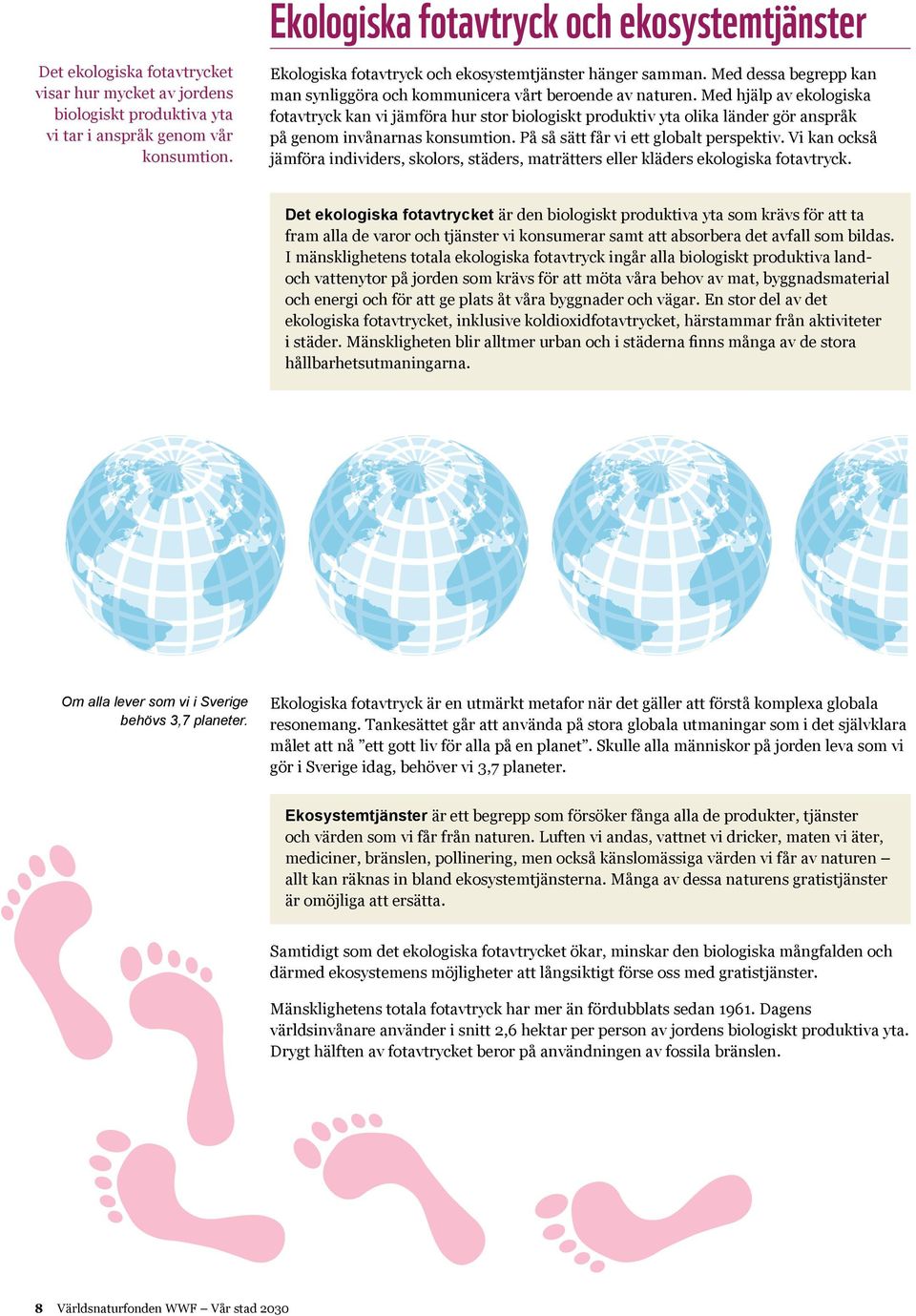 Ekologiska fotavtryck och ekosystemtjänster

Det ekologiska fotavtrycket visar hur mycket av jordens biologiskt produktiva yta vi tar i anspråk genom vår konsumtion.

Ekologiska fotavtryck och ekosystemtjänster hänger samman. Med dessa begrepp kan man synliggöra och kommunicera vårt beroende av naturen. Med hjälp av ekologiska fotavtryck kan vi jämföra hur stor biologiskt produktiv yta olika länder gör anspråk på genom invånarnas konsumtion. På så sätt får vi ett globalt perspektiv. Vi kan också jämföra individers, skolors, städers, maträtters eller kläders ekologiska fotavtryck.

Det ekologiska fotavtrycket är den biologiskt produktiva yta som krävs för att ta fram alla de varor och tjänster vi konsumerar samt att absorbera det avfall som bildas. I mänsklighetens totala ekologiska fotavtryck ingår alla biologiskt produktiva land- och vattenytor på jorden som krävs för att möta våra behov av mat, byggnadsmaterial och energi och för att ge plats åt våra byggnader och vägar. En stor del av det ekologiska fotavtrycket, inklusive koldioxidfotavtrycket, härstammar från aktiviteter i städer. Mänskligheten blir alltmer urban och i städerna finns många av de stora hållbarhetsutmaningarna.

Om alla lever som vi i Sverige behövs 3,7 planeter.

Ekologiska fotavtryck är en utmärkt metafor när det gäller att förstå komplexa globala resonemang. Tankesättet går att använda på stora globala utmaningar som i det självklara målet att nå ”ett gott liv för alla på en planet”. Skulle alla människor på jorden leva som vi gör i Sverige idag, behöver vi 3,7 planeter.

Ekosystemtjänster är ett begrepp som försöker fånga alla de produkter, tjänster och värden som vi får från naturen. Luften vi andas, vattnet vi dricker, maten vi äter, mediciner, bränslen, pollinering, men också känslomässiga värden vi får av naturen – allt kan räknas in bland ekosystemtjänsterna. Många av dessa naturens gratistjänster är omöjliga att ersätta.

Samtidigt som det ekologiska fotavtrycket ökar, minskar den biologiska mångfalden och därmed ekosystemens möjligheter att långsiktigt förse oss med gratistjänster.

Mänsklighetens totala fotavtryck har mer än fördubblats sedan 1961. Dagens världsinvånare använder i snitt 2,6 hektar per person av jordens biologiskt produktiva yta. Drygt hälften av fotavtrycket beror på användningen av fossila bränslen.

8 Världsnaturfonden WWF – Vår stad 2030